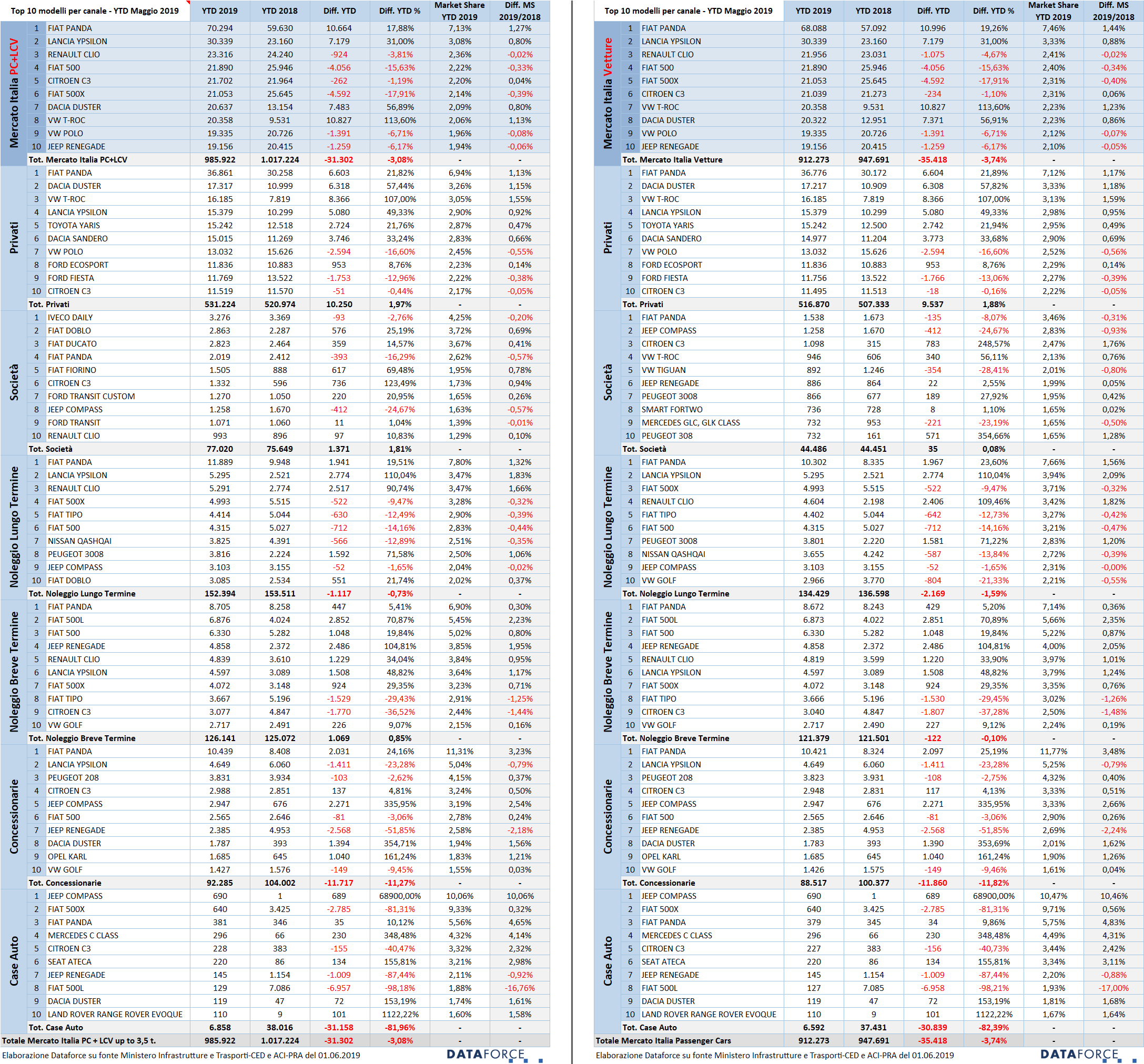 | Top 10 modelli per canale - YTD Maggio 2019 | | | YTD 2019 | YTD 2018 | Diff. YTD | Diff. YTD % | Market Share YTD 2019 | Diff. MS 2019/2018 |
|---|---|---|---|---|---|---|---|---|
| Mercato Italia PC+LCV | 1 | FIAT PANDA | 70.294 | 59.630 | 10.664 | 17,88% | 7,13% | 1,27% |
| | 2 | LANCIA YPSILON | 30.339 | 23.160 | 7.179 | 31,00% | 3,08% | 0,80% |
| | 3 | RENAULT CLIO | 23.316 | 24.240 | -924 | -3,81% | 2,36% | -0,02% |
| | 4 | FIAT 500 | 21.890 | 25.946 | -4.056 | -15,63% | 2,22% | -0,33% |
| | 5 | CITROEN C3 | 21.702 | 21.964 | -262 | -1,19% | 2,20% | 0,04% |
| | 6 | FIAT 500X | 21.053 | 25.645 | -4.592 | -17,91% | 2,14% | -0,39% |
| | 7 | DACIA DUSTER | 20.637 | 13.154 | 7.483 | 56,89% | 2,09% | 0,80% |
| | 8 | VW T-ROC | 20.358 | 9.531 | 10.827 | 113,60% | 2,06% | 1,13% |
| | 9 | VW POLO | 19.335 | 20.726 | -1.391 | -6,71% | 1,96% | -0,08% |
| | 10 | JEEP RENEGADE | 19.156 | 20.415 | -1.259 | -6,17% | 1,94% | -0,06% |
| | Tot. Mercato Italia PC+LCV | | 985.922 | 1.017.224 | -31.302 | -3,08% | - | - |
| Privati | 1 | FIAT PANDA | 36.861 | 30.258 | 6.603 | 21,82% | 6,94% | 1,13% |
| | 2 | DACIA DUSTER | 17.317 | 10.999 | 6.318 | 57,44% | 3,26% | 1,15% |
| | 3 | VW T-ROC | 16.185 | 7.819 | 8.366 | 107,00% | 3,05% | 1,55% |
| | 4 | LANCIA YPSILON | 15.379 | 10.299 | 5.080 | 49,33% | 2,90% | 0,92% |
| | 5 | TOYOTA YARIS | 15.242 | 12.518 | 2.724 | 21,76% | 2,87% | 0,47% |
| | 6 | DACIA SANDERO | 15.015 | 11.269 | 3.746 | 33,24% | 2,83% | 0,66% |
| | 7 | VW POLO | 13.032 | 15.626 | -2.594 | -16,60% | 2,45% | -0,55% |
| | 8 | FORD ECOSPORT | 11.836 | 10.883 | 953 | 8,76% | 2,23% | 0,14% |
| | 9 | FORD FIESTA | 11.769 | 13.522 | -1.753 | -12,96% | 2,22% | -0,38% |
| | 10 | CITROEN C3 | 11.519 | 11.570 | -51 | -0,44% | 2,17% | -0,05% |
| | Tot. Privati | | 531.224 | 520.974 | 10.250 | 1,97% | - | - |
| Società | 1 | IVECO DAILY | 3.276 | 3.369 | -93 | -2,76% | 4,25% | -0,20% |
| | 2 | FIAT DOBLO | 2.863 | 2.287 | 576 | 25,19% | 3,72% | 0,69% |
| | 3 | FIAT DUCATO | 2.823 | 2.464 | 359 | 14,57% | 3,67% | 0,41% |
| | 4 | FIAT PANDA | 2.019 | 2.412 | -393 | -16,29% | 2,62% | -0,57% |
| | 5 | FIAT FIORINO | 1.505 | 888 | 617 | 69,48% | 1,95% | 0,78% |
| | 6 | CITROEN C3 | 1.332 | 596 | 736 | 123,49% | 1,73% | 0,94% |
| | 7 | FORD TRANSIT CUSTOM | 1.270 | 1.050 | 220 | 20,95% | 1,65% | 0,26% |
| | 8 | JEEP COMPASS | 1.258 | 1.670 | -412 | -24,67% | 1,63% | -0,57% |
| | 9 | FORD TRANSIT | 1.071 | 1.060 | 11 | 1,04% | 1,39% | -0,01% |
| | 10 | RENAULT CLIO | 993 | 896 | 97 | 10,83% | 1,29% | 0,10% |
| | Tot. Società | | 77.020 | 75.649 | 1.371 | 1,81% | - | - |
| Noleggio Lungo Termine | 1 | FIAT PANDA | 11.889 | 9.948 | 1.941 | 19,51% | 7,80% | 1,32% |
| | 2 | LANCIA YPSILON | 5.295 | 2.521 | 2.774 | 110,04% | 3,47% | 1,83% |
| | 3 | RENAULT CLIO | 5.291 | 2.774 | 2.517 | 90,74% | 3,47% | 1,66% |
| | 4 | FIAT 500X | 4.993 | 5.515 | -522 | -9,47% | 3,28% | -0,32% |
| | 5 | FIAT TIPO | 4.414 | 5.044 | -630 | -12,49% | 2,90% | -0,39% |
| | 6 | FIAT 500 | 4.315 | 5.027 | -712 | -14,16% | 2,83% | -0,44% |
| | 7 | NISSAN QASHQAI | 3.825 | 4.391 | -566 | -12,89% | 2,51% | -0,35% |
| | 8 | PEUGEOT 3008 | 3.816 | 2.224 | 1.592 | 71,58% | 2,50% | 1,06% |
| | 9 | JEEP COMPASS | 3.103 | 3.155 | -52 | -1,65% | 2,04% | -0,02% |
| | 10 | FIAT DOBLO | 3.085 | 2.534 | 551 | 21,74% | 2,02% | 0,37% |
| | Tot. Noleggio Lungo Termine | | 152.394 | 153.511 | -1.117 | -0,73% | - | - |
| Noleggio Breve Termine | 1 | FIAT PANDA | 8.705 | 8.258 | 447 | 5,41% | 6,90% | 0,30% |
| | 2 | FIAT 500L | 6.876 | 4.024 | 2.852 | 70,87% | 5,45% | 2,23% |
| | 3 | FIAT 500 | 6.330 | 5.282 | 1.048 | 19,84% | 5,02% | 0,80% |
| | 4 | JEEP RENEGADE | 4.858 | 2.372 | 2.486 | 104,81% | 3,85% | 1,95% |
| | 5 | RENAULT CLIO | 4.839 | 3.610 | 1.229 | 34,04% | 3,84% | 0,95% |
| | 6 | LANCIA YPSILON | 4.597 | 3.089 | 1.508 | 48,82% | 3,64% | 1,17% |
| | 7 | FIAT 500X | 4.072 | 3.148 | 924 | 29,35% | 3,23% | 0,71% |
| | 8 | FIAT TIPO | 3.667 | 5.196 | -1.529 | -29,43% | 2,91% | -1,25% |
| | 9 | CITROEN C3 | 3.077 | 4.847 | -1.770 | -36,52% | 2,44% | -1,44% |
| | 10 | VW GOLF | 2.717 | 2.491 | 226 | 9,07% | 2,15% | 0,16% |
| | Tot. Noleggio Breve Termine | | 126.141 | 125.072 | 1.069 | 0,85% | - | - |
| Concessionarie | 1 | FIAT PANDA | 10.439 | 8.408 | 2.031 | 24,16% | 11,31% | 3,23% |
| | 2 | LANCIA YPSILON | 4.649 | 6.060 | -1.411 | -23,28% | 5,04% | -0,79% |
| | 3 | PEUGEOT 208 | 3.831 | 3.934 | -103 | -2,62% | 4,15% | 0,37% |
| | 4 | CITROEN C3 | 2.988 | 2.851 | 137 | 4,81% | 3,24% | 0,50% |
| | 5 | JEEP COMPASS | 2.947 | 676 | 2.271 | 335,95% | 3,19% | 2,54% |
| | 6 | FIAT 500 | 2.565 | 2.646 | -81 | -3,06% | 2,78% | 0,24% |
| | 7 | JEEP RENEGADE | 2.385 | 4.953 | -2.568 | -51,85% | 2,58% | -2,18% |
| | 8 | DACIA DUSTER | 1.787 | 393 | 1.394 | 354,71% | 1,94% | 1,56% |
| | 9 | OPEL KARL | 1.685 | 645 | 1.040 | 161,24% | 1,83% | 1,21% |
| | 10 | VW GOLF | 1.427 | 1.576 | -149 | -9,45% | 1,55% | 0,03% |
| | Tot. Concessionarie | | 92.285 | 104.002 | -11.717 | -11,27% | - | - |
| Case Auto | 1 | JEEP COMPASS | 690 | 1 | 689 | 68900,00% | 10,06% | 10,06% |
| | 2 | FIAT 500X | 640 | 3.425 | -2.785 | -81,31% | 9,33% | 0,32% |
| | 3 | FIAT PANDA | 381 | 346 | 35 | 10,12% | 5,56% | 4,65% |
| | 4 | MERCEDES C CLASS | 296 | 66 | 230 | 348,48% | 4,32% | 4,14% |
| | 5 | CITROEN C3 | 228 | 383 | -155 | -40,47% | 3,32% | 2,32% |
| | 6 | SEAT ATECA | 220 | 86 | 134 | 155,81% | 3,21% | 2,98% |
| | 7 | JEEP RENEGADE | 145 | 1.154 | -1.009 | -87,44% | 2,11% | -0,92% |
| | 8 | FIAT 500L | 129 | 7.086 | -6.957 | -98,18% | 1,88% | -16,76% |
| | 9 | DACIA DUSTER | 119 | 47 | 72 | 153,19% | 1,74% | 1,61% |
| | 10 | LAND ROVER RANGE ROVER EVOQUE | 110 | 9 | 101 | 1122,22% | 1,60% | 1,58% |
| | Tot. Case Auto | | 6.858 | 38.016 | -31.158 | -81,96% | - | - |
| Totale Mercato Italia PC + LCV up to 3,5 t. | | | 985.922 | 1.017.224 | -31.302 | -3,08% | - | - |

Elaborazione Dataforce su fonte Ministero Infrastrutture e Trasporti-CED e ACI-PRA del 01.06.2019

DATAFORCE

| Top 10 modelli per canale - YTD Maggio 2019 | | | YTD 2019 | YTD 2018 | Diff. YTD | Diff. YTD % | Market Share YTD 2019 | Diff. MS 2019/2018 |
|---|---|---|---|---|---|---|---|---|
| Mercato Italia Vetture | 1 | FIAT PANDA | 68.088 | 57.092 | 10.996 | 19,26% | 7,46% | 1,44% |
| | 2 | LANCIA YPSILON | 30.339 | 23.160 | 7.179 | 31,00% | 3,33% | 0,88% |
| | 3 | RENAULT CLIO | 21.956 | 23.031 | -1.075 | -4,67% | 2,41% | -0,02% |
| | 4 | FIAT 500 | 21.890 | 25.946 | -4.056 | -15,63% | 2,40% | -0,34% |
| | 5 | FIAT 500X | 21.053 | 25.645 | -4.592 | -17,91% | 2,31% | -0,40% |
| | 6 | CITROEN C3 | 21.039 | 21.273 | -234 | -1,10% | 2,31% | 0,06% |
| | 7 | VW T-ROC | 20.358 | 9.531 | 10.827 | 113,60% | 2,23% | 1,23% |
| | 8 | DACIA DUSTER | 20.322 | 12.951 | 7.371 | 56,91% | 2,23% | 0,86% |
| | 9 | VW POLO | 19.335 | 20.726 | -1.391 | -6,71% | 2,12% | -0,07% |
| | 10 | JEEP RENEGADE | 19.156 | 20.415 | -1.259 | -6,17% | 2,10% | -0,05% |
| | Tot. Mercato Italia Vetture | | 912.273 | 947.691 | -35.418 | -3,74% | - | - |
| Privati | 1 | FIAT PANDA | 36.776 | 30.172 | 6.604 | 21,89% | 7,12% | 1,17% |
| | 2 | DACIA DUSTER | 17.217 | 10.909 | 6.308 | 57,82% | 3,33% | 1,18% |
| | 3 | VW T-ROC | 16.185 | 7.819 | 8.366 | 107,00% | 3,13% | 1,59% |
| | 4 | LANCIA YPSILON | 15.379 | 10.299 | 5.080 | 49,33% | 2,98% | 0,95% |
| | 5 | TOYOTA YARIS | 15.242 | 12.500 | 2.742 | 21,94% | 2,95% | 0,49% |
| | 6 | DACIA SANDERO | 14.977 | 11.204 | 3.773 | 33,68% | 2,90% | 0,69% |
| | 7 | VW POLO | 13.032 | 15.626 | -2.594 | -16,60% | 2,52% | -0,56% |
| | 8 | FORD ECOSPORT | 11.836 | 10.883 | 953 | 8,76% | 2,29% | 0,14% |
| | 9 | FORD FIESTA | 11.756 | 13.522 | -1.766 | -13,06% | 2,27% | -0,39% |
| | 10 | CITROEN C3 | 11.495 | 11.513 | -18 | -0,16% | 2,22% | -0,05% |
| | Tot. Privati | | 516.870 | 507.333 | 9.537 | 1,88% | - | - |
| Società | 1 | FIAT PANDA | 1.538 | 1.673 | -135 | -8,07% | 3,46% | -0,31% |
| | 2 | JEEP COMPASS | 1.258 | 1.670 | -412 | -24,67% | 2,83% | -0,93% |
| | 3 | CITROEN C3 | 1.098 | 315 | 783 | 248,57% | 2,47% | 1,76% |
| | 4 | VW T-ROC | 946 | 606 | 340 | 56,11% | 2,13% | 0,76% |
| | 5 | VW TIGUAN | 892 | 1.246 | -354 | -28,41% | 2,01% | -0,80% |
| | 6 | JEEP RENEGADE | 886 | 864 | 22 | 2,55% | 1,99% | 0,05% |
| | 7 | PEUGEOT 3008 | 866 | 677 | 189 | 27,92% | 1,95% | 0,42% |
| | 8 | SMART FORTWO | 736 | 728 | 8 | 1,10% | 1,65% | 0,02% |
| | 9 | MERCEDES GLC, GLK CLASS | 732 | 953 | -221 | -23,19% | 1,65% | -0,50% |
| | 10 | PEUGEOT 308 | 732 | 161 | 571 | 354,66% | 1,65% | 1,28% |
| | Tot. Società | | 44.486 | 44.451 | 35 | 0,08% | - | - |
| Noleggio Lungo Termine | 1 | FIAT PANDA | 10.302 | 8.335 | 1.967 | 23,60% | 7,66% | 1,56% |
| | 2 | LANCIA YPSILON | 5.295 | 2.521 | 2.774 | 110,04% | 3,94% | 2,09% |
| | 3 | FIAT 500X | 4.993 | 5.515 | -522 | -9,47% | 3,71% | -0,32% |
| | 4 | RENAULT CLIO | 4.604 | 2.198 | 2.406 | 109,46% | 3,42% | 1,82% |
| | 5 | FIAT TIPO | 4.402 | 5.044 | -642 | -12,73% | 3,27% | -0,42% |
| | 6 | FIAT 500 | 4.315 | 5.027 | -712 | -14,16% | 3,21% | -0,47% |
| | 7 | PEUGEOT 3008 | 3.801 | 2.220 | 1.581 | 71,22% | 2,83% | 1,20% |
| | 8 | NISSAN QASHQAI | 3.655 | 4.242 | -587 | -13,84% | 2,72% | -0,39% |
| | 9 | JEEP COMPASS | 3.103 | 3.155 | -52 | -1,65% | 2,31% | -0,00% |
| | 10 | VW GOLF | 2.966 | 3.770 | -804 | -21,33% | 2,21% | -0,55% |
| | Tot. Noleggio Lungo Termine | | 134.429 | 136.598 | -2.169 | -1,59% | - | - |
| Noleggio Breve Termine | 1 | FIAT PANDA | 8.672 | 8.243 | 429 | 5,20% | 7,14% | 0,36% |
| | 2 | FIAT 500L | 6.873 | 4.022 | 2.851 | 70,89% | 5,66% | 2,35% |
| | 3 | FIAT 500 | 6.330 | 5.282 | 1.048 | 19,84% | 5,22% | 0,87% |
| | 4 | JEEP RENEGADE | 4.858 | 2.372 | 2.486 | 104,81% | 4,00% | 2,05% |
| | 5 | RENAULT CLIO | 4.819 | 3.599 | 1.220 | 33,90% | 3,97% | 1,01% |
| | 6 | LANCIA YPSILON | 4.597 | 3.089 | 1.508 | 48,82% | 3,79% | 1,24% |
| | 7 | FIAT 500X | 4.072 | 3.148 | 924 | 29,35% | 3,35% | 0,76% |
| | 8 | FIAT TIPO | 3.666 | 5.196 | -1.530 | -29,45% | 3,02% | -1,26% |
| | 9 | CITROEN C3 | 3.040 | 4.847 | -1.807 | -37,28% | 2,50% | -1,48% |
| | 10 | VW GOLF | 2.717 | 2.490 | 227 | 9,12% | 2,24% | 0,19% |
| | Tot. Noleggio Breve Termine | | 121.379 | 121.501 | -122 | -0,10% | - | - |
| Concessionarie | 1 | FIAT PANDA | 10.421 | 8.324 | 2.097 | 25,19% | 11,77% | 3,48% |
| | 2 | LANCIA YPSILON | 4.649 | 6.060 | -1.411 | -23,28% | 5,25% | -0,79% |
| | 3 | PEUGEOT 208 | 3.823 | 3.931 | -108 | -2,75% | 4,32% | 0,40% |
| | 4 | CITROEN C3 | 2.948 | 2.831 | 117 | 4,13% | 3,33% | 0,51% |
| | 5 | JEEP COMPASS | 2.947 | 676 | 2.271 | 335,95% | 3,33% | 2,66% |
| | 6 | FIAT 500 | 2.565 | 2.646 | -81 | -3,06% | 2,90% | 0,26% |
| | 7 | JEEP RENEGADE | 2.385 | 4.953 | -2.568 | -51,85% | 2,69% | -2,24% |
| | 8 | DACIA DUSTER | 1.783 | 393 | 1.390 | 353,69% | 2,01% | 1,62% |
| | 9 | OPEL KARL | 1.685 | 645 | 1.040 | 161,24% | 1,90% | 1,26% |
| | 10 | VW GOLF | 1.426 | 1.575 | -149 | -9,46% | 1,61% | 0,04% |
| | Tot. Concessionarie | | 88.517 | 100.377 | -11.860 | -11,82% | - | - |
| Case Auto | 1 | JEEP COMPASS | 690 | 1 | 689 | 68900,00% | 10,47% | 10,46% |
| | 2 | FIAT 500X | 640 | 3.425 | -2.785 | -81,31% | 9,71% | 0,56% |
| | 3 | FIAT PANDA | 379 | 345 | 34 | 9,86% | 5,75% | 4,83% |
| | 4 | MERCEDES C CLASS | 296 | 66 | 230 | 348,48% | 4,49% | 4,31% |
| | 5 | CITROEN C3 | 227 | 383 | -156 | -40,73% | 3,44% | 2,42% |
| | 6 | SEAT ATECA | 220 | 86 | 134 | 155,81% | 3,34% | 3,11% |
| | 7 | JEEP RENEGADE | 145 | 1.154 | -1.009 | -87,44% | 2,20% | -0,88% |
| | 8 | FIAT 500L | 127 | 7.085 | -6.958 | -98,21% | 1,93% | -17,00% |
| | 9 | DACIA DUSTER | 119 | 47 | 72 | 153,19% | 1,81% | 1,68% |
| | 10 | LAND ROVER RANGE ROVER EVOQUE | 110 | 9 | 101 | 1122,22% | 1,67% | 1,64% |
| | Tot. Case Auto | | 6.592 | 37.431 | -30.839 | -82,39% | - | - |
| Totale Mercato Italia Passenger Cars | | | 912.273 | 947.691 | -35.418 | -3,74% | - | - |

Elaborazione Dataforce su fonte Ministero Infrastrutture e Trasporti-CED e ACI-PRA del 01.06.2019

DATAFORCE